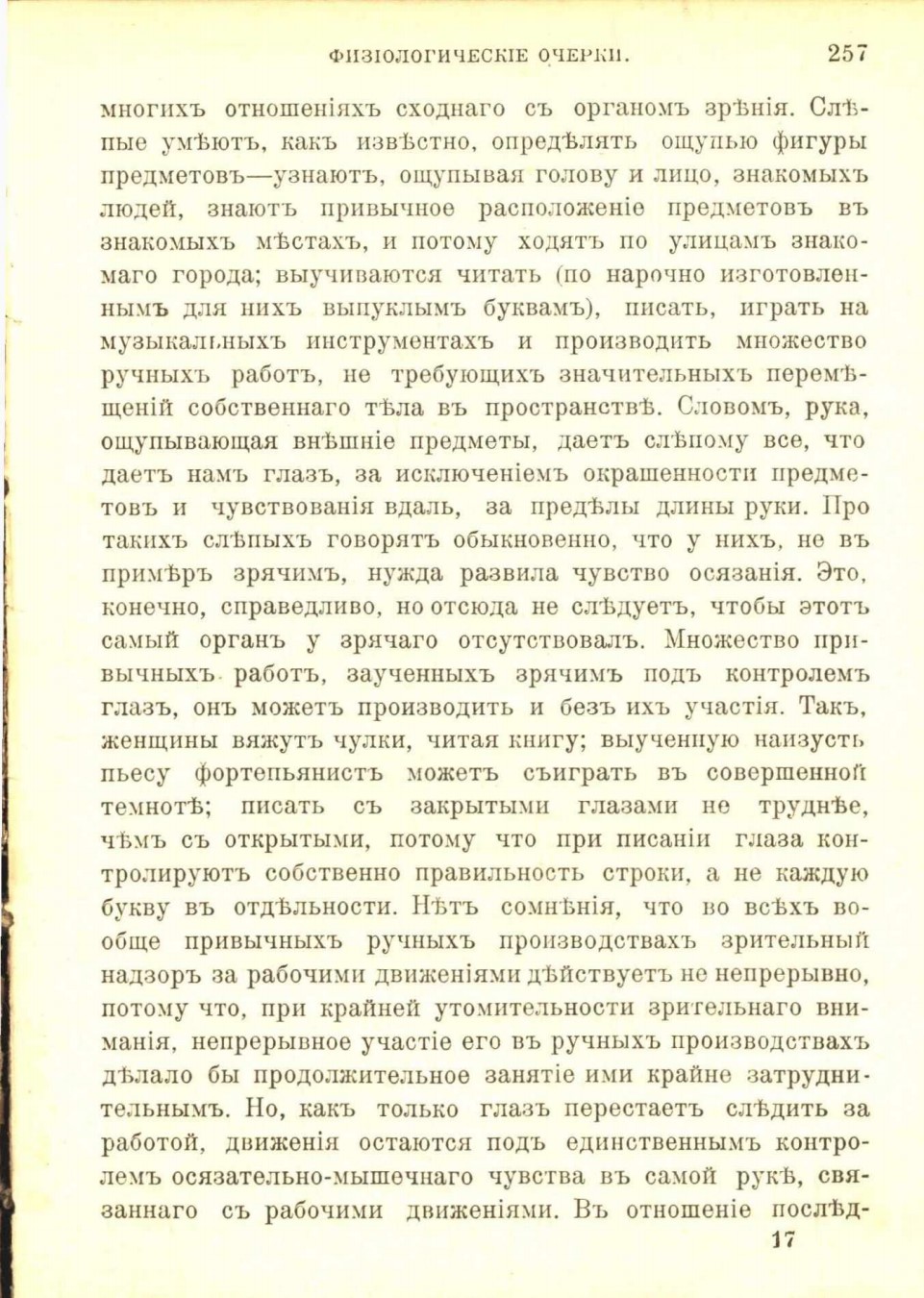 ФИЗІОЛОГИЧЕСКІЕ ОЧЕРКИ. 257

многихъ отношеніяхъ сходнаго съ органомъ зрѣнія. Слѣпые умѣютъ, какъ извѣстно, опредѣлять ощупью фигуры предметовъ—узнаютъ, ощупывая голову и лицо, знакомыхъ людей, знаютъ привычное расположеніе предметовъ въ знакомыхъ мѣстахъ, и потому ходятъ по улицамъ знакомаго города; выучиваются читать (по нарочно изготовленнымъ для нихъ выпуклымъ буквамъ), писать, играть на музыкальныхъ инструментахъ и производить множество ручныхъ работъ, не требующихъ значительныхъ перемѣщеній собственнаго тѣла въ пространствѣ. Словомъ, рука, ощупывающая внѣшніе предметы, даетъ слѣпому все, что даетъ намъ глазъ, за исключеніемъ окрашенности предметовъ и чувствованія вдаль, за предѣлы длины руки. Про такихъ слѣпыхъ говорятъ обыкновенно, что у нихъ, не въ примѣръ зрячимъ, нужда развила чувство осязанія. Это, конечно, справедливо, но отсюда не слѣдуетъ, чтобы этотъ самый органъ у зрячаго отсутствовалъ. Множество привычныхъ работъ, заученныхъ зрячимъ подъ контролемъ глазъ, онъ можетъ производить и безъ ихъ участія. Такъ, женщины вяжутъ чулки, читая книгу; выученную наизусть пьесу фортепьянистъ можетъ съиграть въ совершенной темнотѣ; писать съ закрытыми глазами не труднѣе, чѣмъ съ открытыми, потому что при писаніи глаза контролируютъ собственно правильность строки, а не каждую букву въ отдѣльности. Нѣтъ сомнѣнія, что во всѣхъ вообще привычныхъ ручныхъ производствахъ зрительный надзоръ за рабочими движеніями дѣйствуетъ не непрерывно, потому что, при крайней утомительности зрительнаго вниманія, непрерывное участіе его въ ручныхъ производствахъ дѣлало бы продолжительное занятіе ими крайне затруднительнымъ. Но, какъ только глазъ перестаетъ слѣдить за работой, движенія остаются подъ единственнымъ контролемъ осязательно-мышечнаго чувства въ самой рукѣ, связаннаго съ рабочими движеніями. Въ отношеніе послѣд-

17